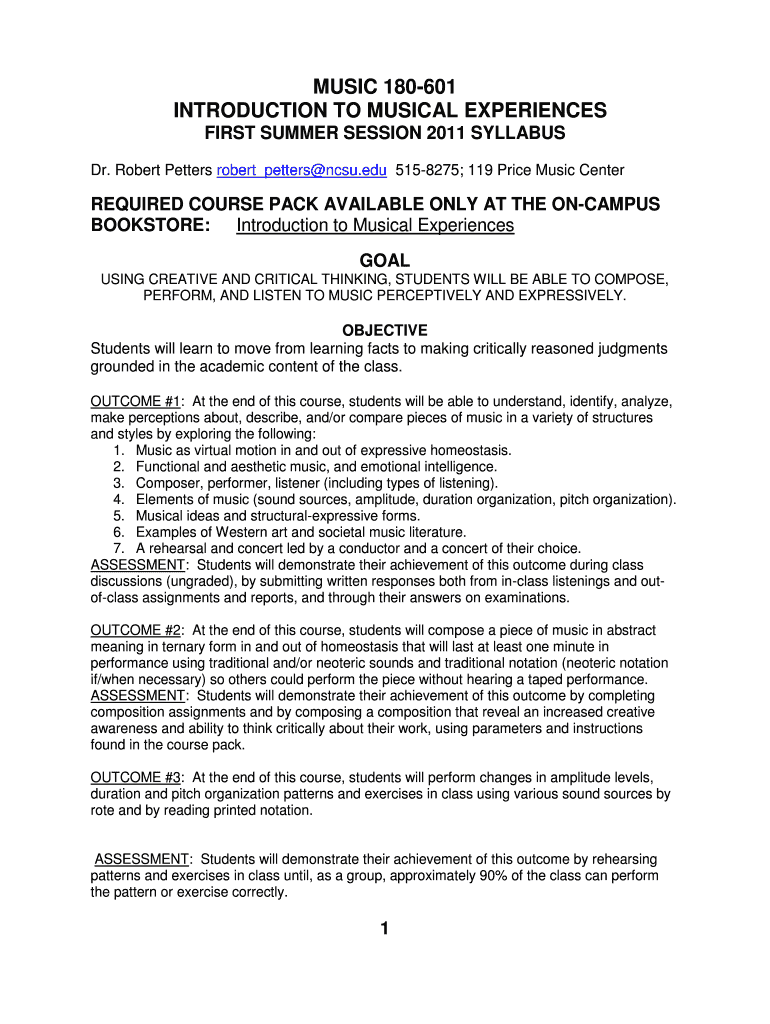 MUSIC 180-601
INTRODUCTION TO MUSICAL EXPERIENCES
FIRST SUMMER SESSION 2011 SYLLABUS

Dr. Robert Petters robert_petters@ncsu.edu 515-8275; 119 Price Music Center

REQUIRED COURSE PACK AVAILABLE ONLY AT THE ON-CAMPUS BOOKSTORE: Introduction to Musical Experiences

GOAL
USING CREATIVE AND CRITICAL THINKING, STUDENTS WILL BE ABLE TO COMPOSE, PERFORM, AND LISTEN TO MUSIC PERCEPTIVELY AND EXPRESSIVELY.

OBJECTIVE
Students will learn to move from learning facts to making critically reasoned judgments grounded in the academic content of the class.

OUTCOME #1: At the end of this course, students will be able to understand, identify, analyze, make perceptions about, describe, and/or compare pieces of music in a variety of structures and styles by exploring the following:
1. Music as virtual motion in and out of expressive homeostasis.
2. Functional and aesthetic music, and emotional intelligence.
3. Composer, performer, listener (including types of listening).
4. Elements of music (sound sources, amplitude, duration organization, pitch organization).
5. Musical ideas and structural-expressive forms.
6. Examples of Western art and societal music literature.
7. A rehearsal and concert led by a conductor and a concert of their choice.
ASSESSMENT: Students will demonstrate their achievement of this outcome during class discussions (ungraded), by submitting written responses both from in-class listenings and out-of-class assignments and reports, and through their answers on examinations.

OUTCOME #2: At the end of this course, students will compose a piece of music in abstract meaning in ternary form in and out of homeostasis that will last at least one minute in performance using traditional and/or neoteric sounds and traditional notation (neoteric notation if/when necessary) so others could perform the piece without hearing a taped performance.
ASSESSMENT: Students will demonstrate their achievement of this outcome by completing composition assignments and by composing a composition that reveal an increased creative awareness and ability to think critically about their work, using parameters and instructions found in the course pack.

OUTCOME #3: At the end of this course, students will perform changes in amplitude levels, duration and pitch organization patterns and exercises in class using various sound sources by rote and by reading printed notation.

ASSESSMENT: Students will demonstrate their achievement of this outcome by rehearsing patterns and exercises in class until, as a group, approximately 90% of the class can perform the pattern or exercise correctly.

1